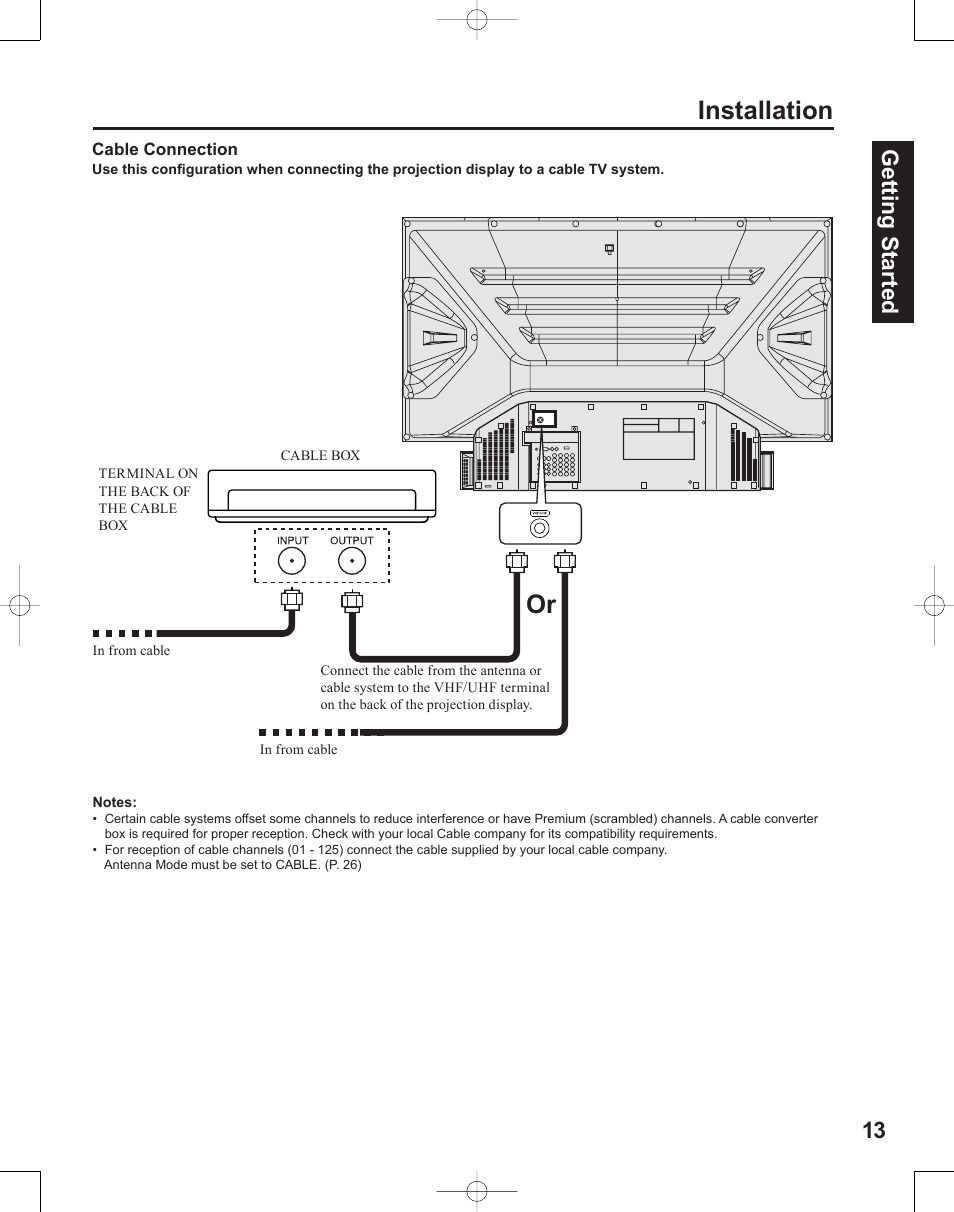 Installation

Getting Started

Cable Connection

Use this configuration when connecting the projection display to a cable TV system.

CABLE BOX

TERMINAL ON THE BACK OF THE CABLE BOX

INPUT OUTPUT

VHF/UHF

Or

In from cable

Connect the cable from the antenna or cable system to the VHF/UHF terminal on the back of the projection display.

In from cable

Notes:

• Certain cable systems offset some channels to reduce interference or have Premium (scrambled) channels. A cable converter box is required for proper reception. Check with your local Cable company for its compatibility requirements.

• For reception of cable channels (01 - 125) connect the cable supplied by your local cable company. Antenna Mode must be set to CABLE. (P. 26)

13